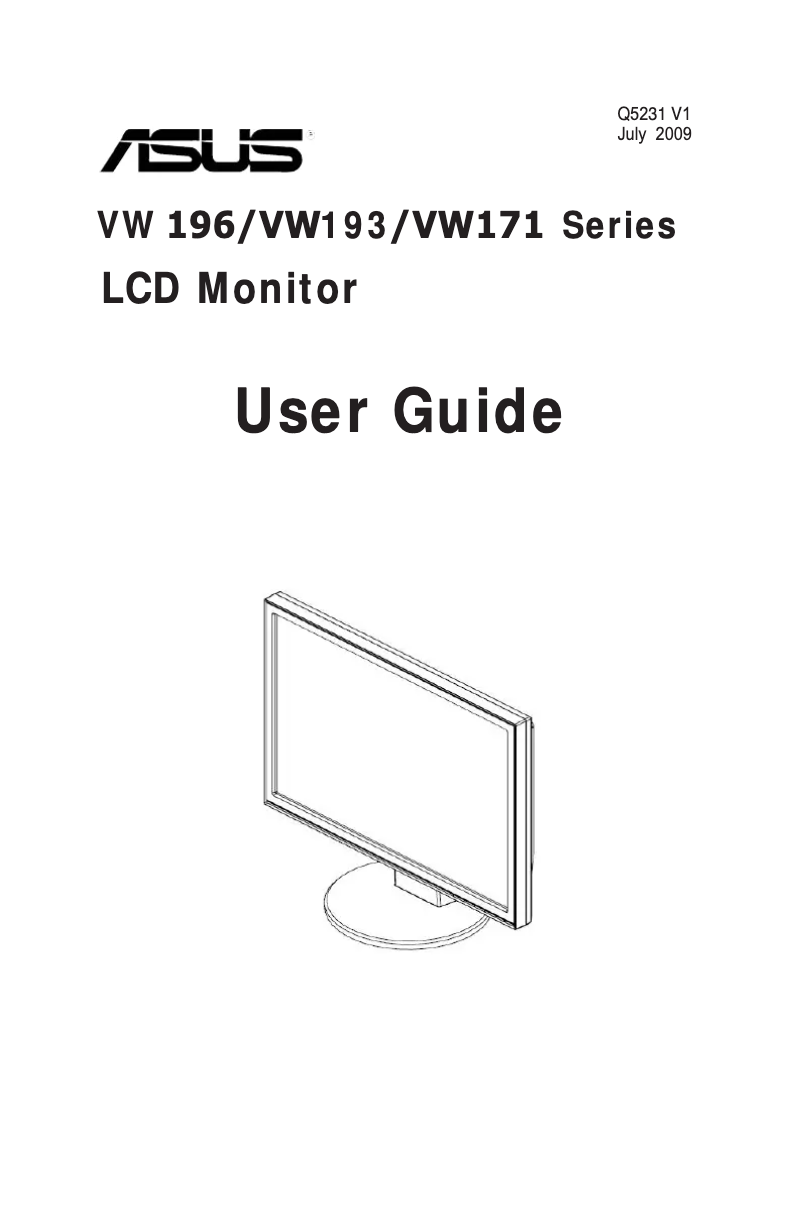 Q5231 V1
July 2009

ASUS

VW 196/VW193/VW171 Series
LCD Monitor

User Guide